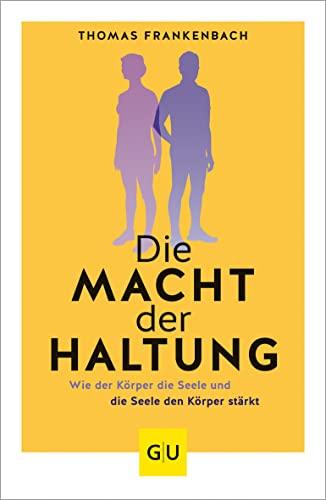 THOMAS FRANKENBACH

Die
MACHT
der
HALTUNG

Wie der Körper die Seele und
die Seele den Körper stärkt

GU